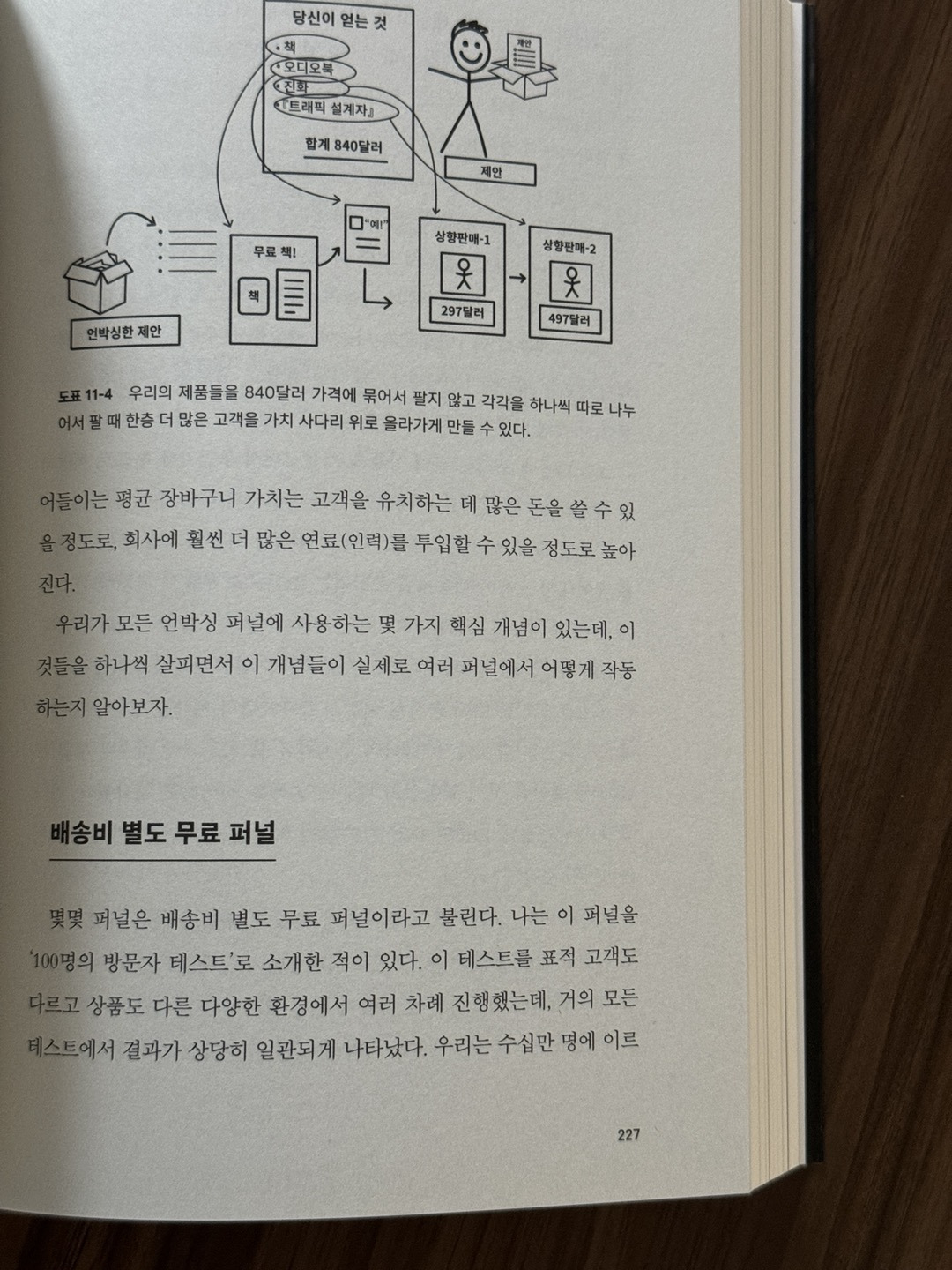 당신이 얻는 것

• 책
• 오디오북
• 진화
• 『트래픽 설계자』

합계 840달러

제안

제안

언박싱한 제안

무료 책!

책

"예!"

상향판매-1

297달러

상향판매-2

497달러

도표 11-4 우리의 제품들을 840달러 가격에 묶어서 팔지 않고 각각을 하나씩 따로 나누어서 팔 때 한층 더 많은 고객을 가치 사다리 위로 올라가게 만들 수 있다.

어들이는 평균 장바구니 가치는 고객을 유치하는 데 많은 돈을 쓸 수 있을 정도로, 회사에 훨씬 더 많은 연료(인력)를 투입할 수 있을 정도로 높아진다.

우리가 모든 언박싱 퍼널에 사용하는 몇 가지 핵심 개념이 있는데, 이것들을 하나씩 살피면서 이 개념들이 실제로 여러 퍼널에서 어떻게 작동하는지 알아보자.

배송비 별도 무료 퍼널

몇몇 퍼널은 배송비 별도 무료 퍼널이라고 불린다. 나는 이 퍼널을 '100명의 방문자 테스트'로 소개한 적이 있다. 이 테스트를 표적 고객도 다르고 상품도 다른 다양한 환경에서 여러 차례 진행했는데, 거의 모든 테스트에서 결과가 상당히 일관되게 나타났다. 우리는 수십만 명에 이르

227